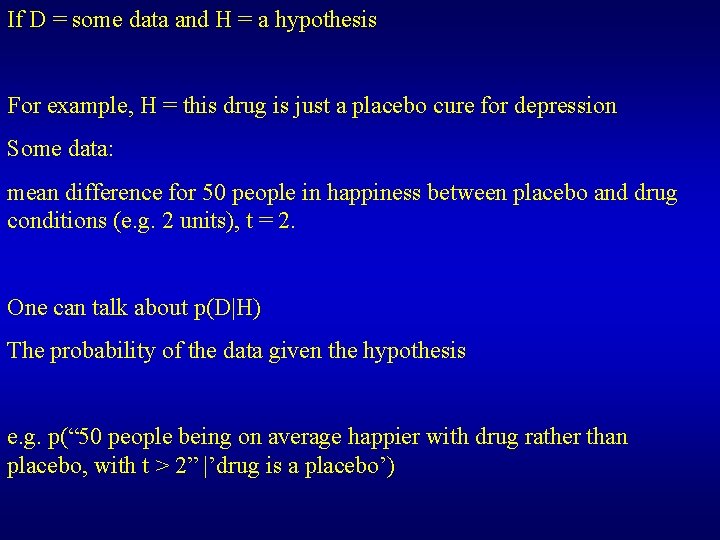 If D = some data and H = a hypothesis

For example, H = this drug is just a placebo cure for depression

Some data:

mean difference for 50 people in happiness between placebo and drug conditions (e.g. 2 units), t = 2.

One can talk about p(D|H)

The probability of the data given the hypothesis

e.g. p(“50 people being on average happier with drug rather than placebo, with t > 2” |’drug is a placebo’)